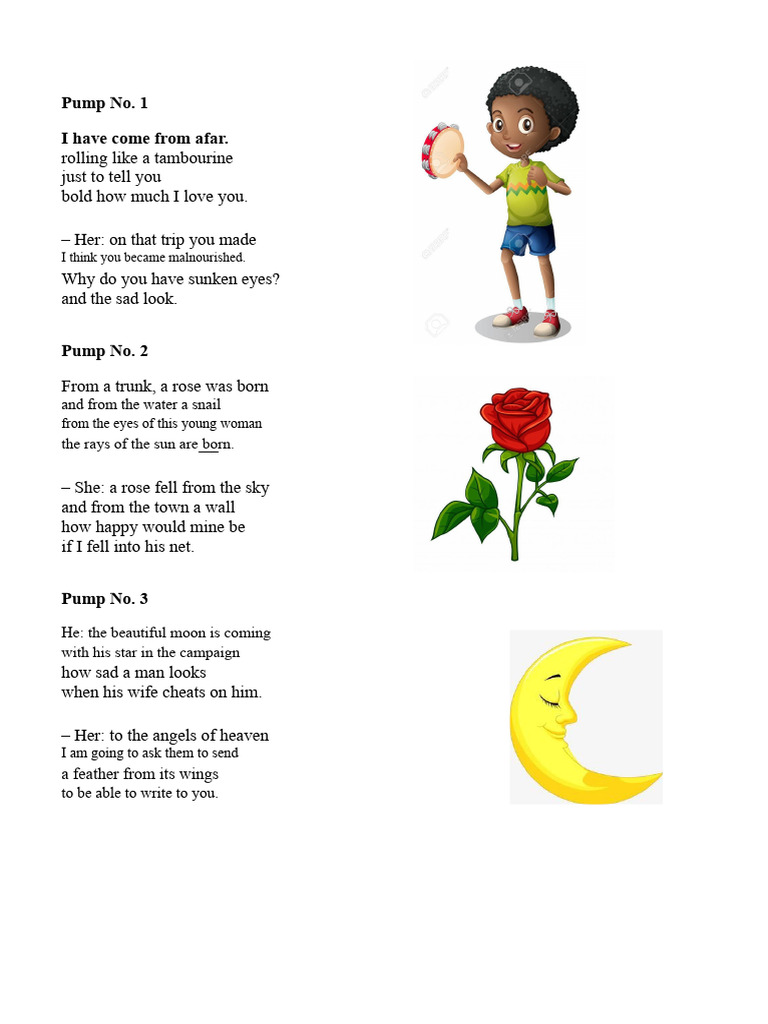 Pump No. 1

I have come from afar.
rolling like a tambourine
just to tell you
bold how much I love you.

– Her: on that trip you made
I think you became malnourished.
Why do you have sunken eyes?
and the sad look.

Pump No. 2

From a trunk, a rose was born
and from the water a snail
from the eyes of this young woman
the rays of the sun are born.

– She: a rose fell from the sky
and from the town a wall
how happy would mine be
if I fell into his net.

Pump No. 3

He: the beautiful moon is coming
with his star in the campaign
how sad a man looks
when his wife cheats on him.

– Her: to the angels of heaven
I am going to ask them to send
a feather from its wings
to be able to write to you.